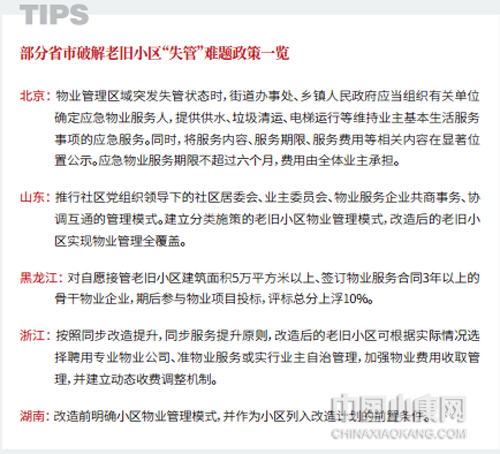 TIPS

部分省市破解老旧小区“失管”难题政策一览

北京：物业管理区域突发失管状态时，街道办事处、乡镇人民政府应当组织有关单位确定应急物业服务人，提供供水、垃圾清运、电梯运行等维持业主基本生活服务事项的应急服务。同时，将服务内容、服务期限、服务费用等相关内容在显著位置公示。应急物业服务期限不超过六个月，费用由全体业主承担。

山东：推行社区党组织领导下的社区居委会、业主委员会、物业服务企业共商事务、协调互通的管理模式。建立分类施策的老旧小区物业管理模式，改造后的老旧小区实现物业管理全覆盖。

黑龙江：对自愿接管老旧小区建筑面积5万平方米以上、签订物业服务合同3年以上的骨干物业企业，期后参与物业项目投标，评标总分上浮10%。

浙江：按照同步改造提升，同步服务提升原则，改造后的老旧小区可根据实际情况选择聘用专业物业公司、准物业服务或实行业主自治管理，加强物业费用收取管理，并建立动态收费调整机制。

湖南：改造前明确小区物业管理模式，并作为小区列入改造计划的前置条件。

中国小康网
CHINAXIAOKANG.COM